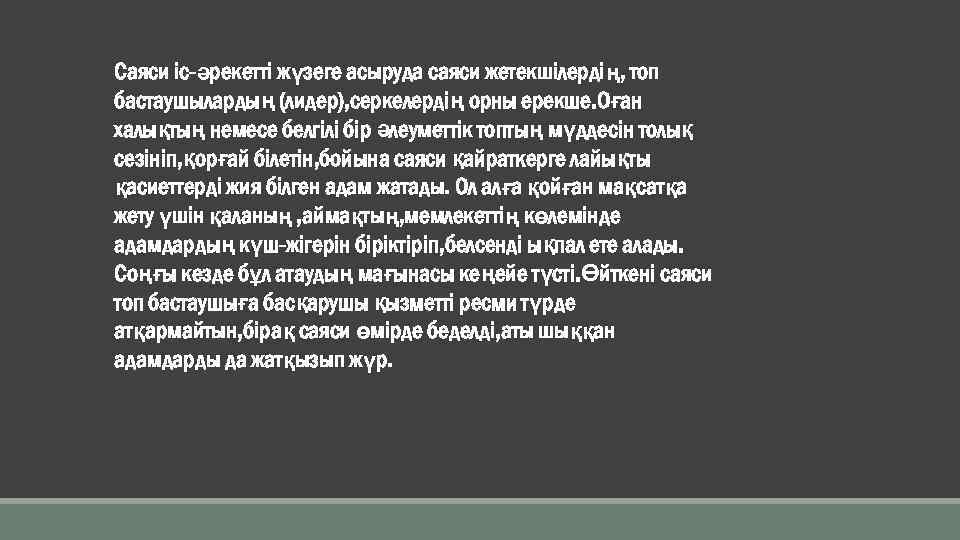 Саяси іс-әрекетті жүзеге асыруда саяси жетекшілердің, топ бастаушылардың (лидер),серкелердің орны ерекше.Оған халықтың немесе белгілі бір әлеуметтік топтың мүддесін толық сезініп,қорғай білетін,бойына саяси қайраткерге лайықты қасиеттерді жия білген адам жатады. Ол алға қойған мақсатқа жету үшін қаланың ,аймақтың,мемлекеттің көлемінде адамдардың күш-жігерін біріктіріп,белсенді ықпал ете алады. Соңғы кезде бұл атаудың мағынасы кеңейе түсті.Өйткені саяси топ бастаушыға басқарушы қызметті ресми түрде атқармайтын,бірақ саяси өмірде беделді,аты шыққан адамдарды да жатқызып жүр.